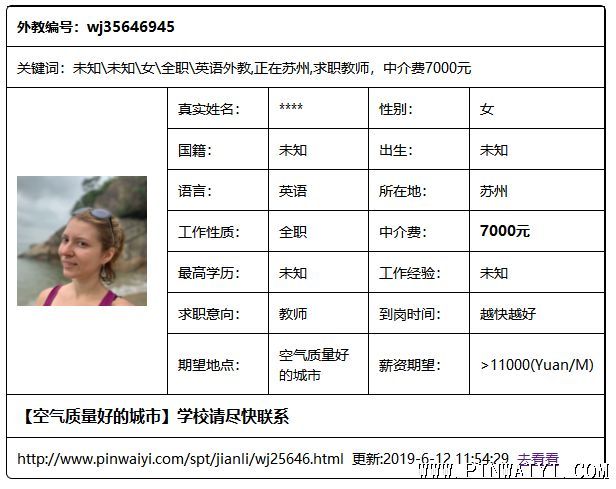 外教编号：wj35646945

关键词：未知\未知\女\全职\英语外教,正在苏州,求职教师，中介费7000元

| 真实姓名: | **** | 性别: | 女 |
|---|---|---|---|
| 国籍: | 未知 | 出生: | 未知 |
| 语言: | 英语 | 所在地: | 苏州 |
| 工作性质: | 全职 | 中介费: | 7000元 |
| 最高学历: | 未知 | 工作经验: | 未知 |
| 求职意向: | 教师 | 到岗时间: | 越快越好 |
| 期望地点: | 空气质量好的城市 | 薪资期望: | >11000(Yuan/M) |

【空气质量好的城市】学校请尽快联系

http://www.pinwaiyi.com/spt/jianli/wj25646.html 更新:2019-6-12 11:54:29 去看看

WWW.PINWAIYI.COM